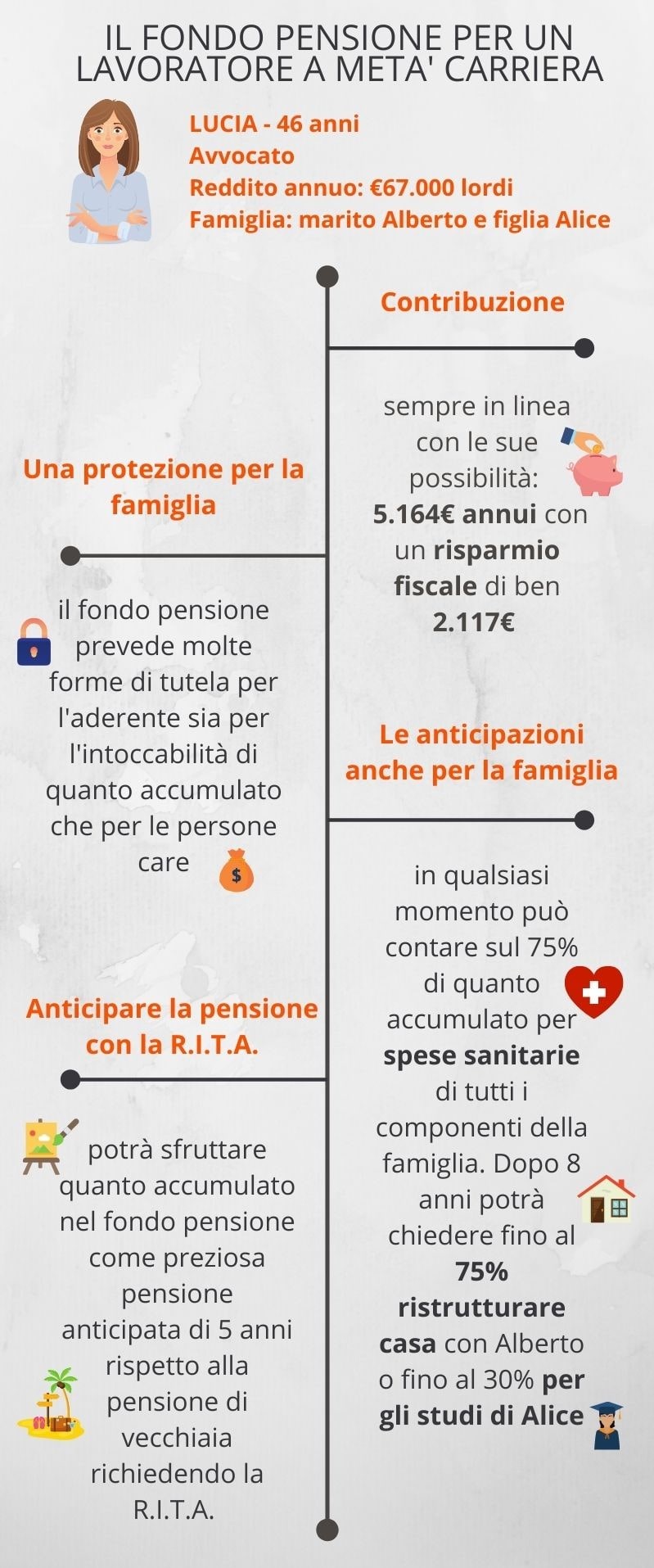 IL FONDO PENSIONE PER UN LAVORATORE A META' CARRIERA

LUCIA - 46 anni
Avvocato
Reddito annuo: €67.000 lordi
Famiglia: marito Alberto e figlia Alice

Contribuzione

sempre in linea con le sue possibilità: 5.164€ annui con un risparmio fiscale di ben 2.117€

Una protezione per la famiglia

il fondo pensione prevede molte forme di tutela per l'aderente sia per l'intoccabilità di quanto accumulato che per le persone care

$

Le anticipazioni anche per la famiglia

in qualsiasi momento può contare sul 75% di quanto accumulato per spese sanitarie di tutti i componenti della famiglia. Dopo 8 anni potrà chiedere fino al 75% ristrutturare casa con Alberto o fino al 30% per gli studi di Alice

Anticipare la pensione con la R.I.T.A.

potrà sfruttare quanto accumulato nel fondo pensione come preziosa pensione anticipata di 5 anni rispetto alla pensione di vecchiaia richiedendo la R.I.T.A.